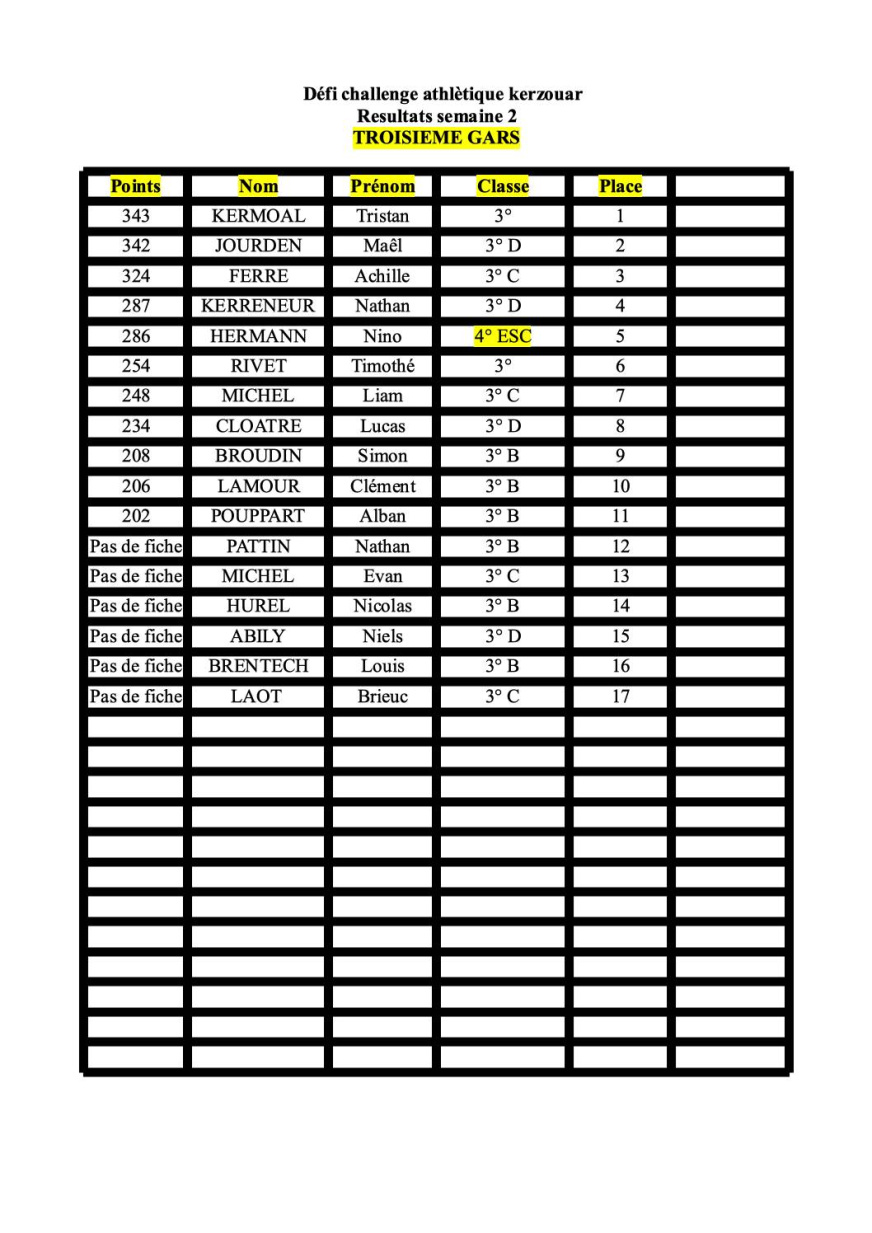 Défi challenge athlètique kerzouar
Resultats semaine 2
TROISIEME GARS

| Points | Nom | Prénom | Classe | Place | |
|---|---|---|---|---|---|
| 343 | KERMOAL | Tristan | 3° | 1 | |
| 342 | JOURDEN | Maêl | 3° D | 2 | |
| 324 | FERRE | Achille | 3° C | 3 | |
| 287 | KERRENEUR | Nathan | 3° D | 4 | |
| 286 | HERMANN | Nino | 4° ESC | 5 | |
| 254 | RIVET | Timothé | 3° | 6 | |
| 248 | MICHEL | Liam | 3° C | 7 | |
| 234 | CLOATRE | Lucas | 3° D | 8 | |
| 208 | BROUDIN | Simon | 3° B | 9 | |
| 206 | LAMOUR | Clément | 3° B | 10 | |
| 202 | POUPPART | Alban | 3° B | 11 | |
| Pas de fiche | PATTIN | Nathan | 3° B | 12 | |
| Pas de fiche | MICHEL | Evan | 3° C | 13 | |
| Pas de fiche | HUREL | Nicolas | 3° B | 14 | |
| Pas de fiche | ABILY | Niels | 3° D | 15 | |
| Pas de fiche | BRENTECH | Louis | 3° B | 16 | |
| Pas de fiche | LAOT | Brieuc | 3° C | 17 | |